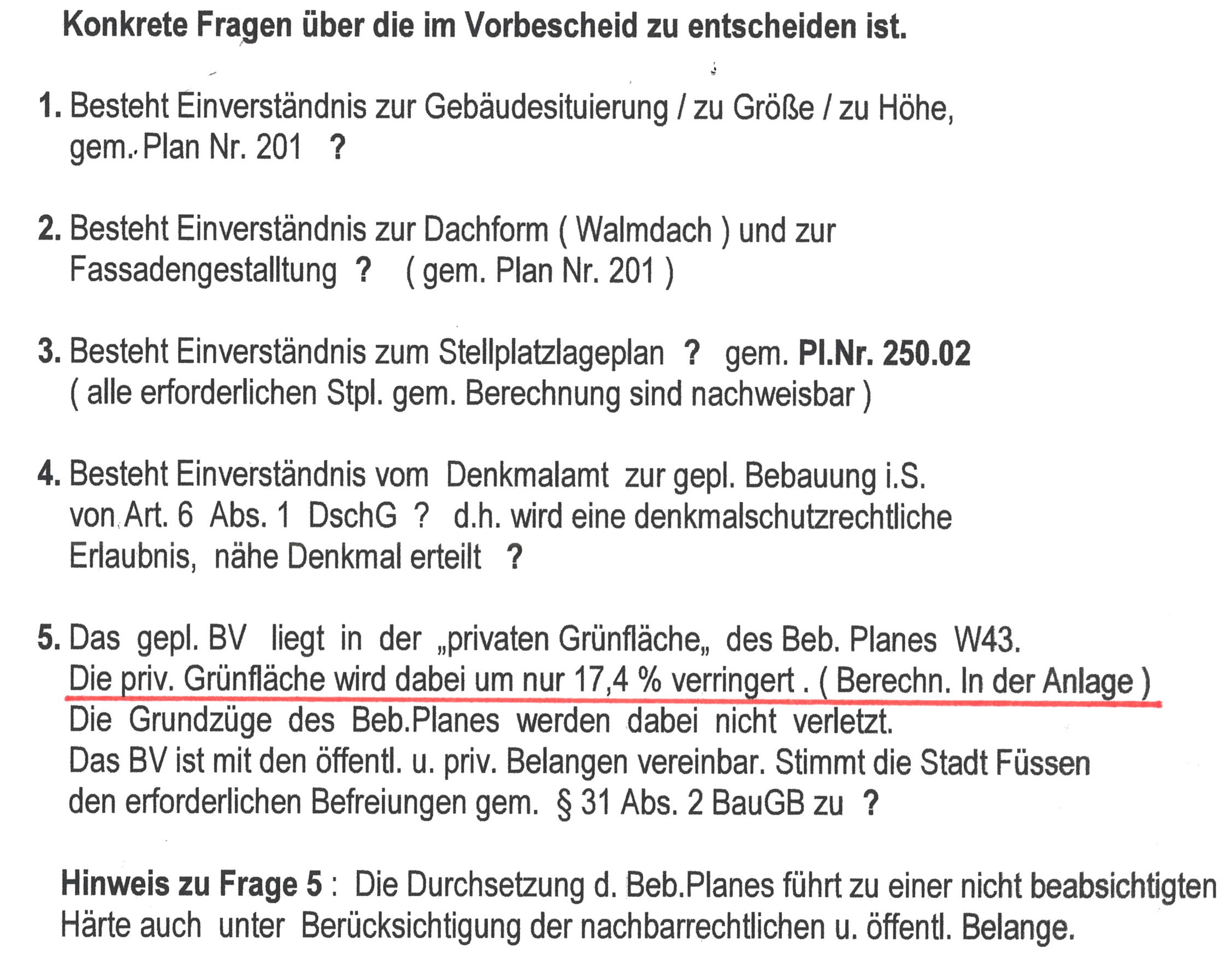 Konkrete Fragen über die im Vorbescheid zu entscheiden ist.

1. Besteht Einverständnis zur Gebäudesituierung / zu Größe / zu Höhe, gem. Plan Nr. 201 ?

2. Besteht Einverständnis zur Dachform ( Walmdach ) und zur Fassadengestalltung ? ( gem. Plan Nr. 201 )

3. Besteht Einverständnis zum Stellplatzlageplan ? gem. Pl.Nr. 250.02 ( alle erforderlichen Stpl. gem. Berechnung sind nachweisbar )

4. Besteht Einverständnis vom Denkmalamt zur gepl. Bebauung i.S. von Art. 6 Abs. 1 DschG ? d.h. wird eine denkmalschutzrechtliche Erlaubnis, nähe Denkmal erteilt ?

5. Das gepl. BV liegt in der „privaten Grünfläche„ des Beb. Planes W43. Die priv. Grünfläche wird dabei um nur 17,4 % verringert . ( Berechn. In der Anlage ) Die Grundzüge des Beb.Planes werden dabei nicht verletzt. Das BV ist mit den öffentl. u. priv. Belangen vereinbar. Stimmt die Stadt Füssen den erforderlichen Befreiungen gem. § 31 Abs. 2 BauGB zu ?

Hinweis zu Frage 5 : Die Durchsetzung d. Beb.Planes führt zu einer nicht beabsichtigten Härte auch unter Berücksichtigung der nachbarrechtlichen u. öffentl. Belange.